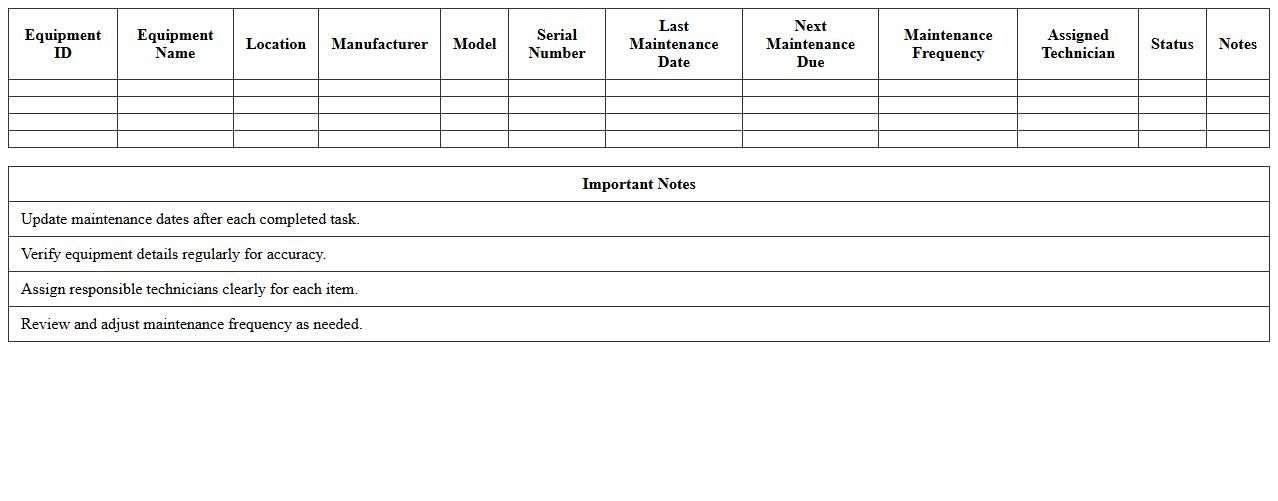 | Equipment ID | Equipment Name | Location | Manufacturer | Model | Serial Number | Last Maintenance Date | Next Maintenance Due | Maintenance Frequency | Assigned Technician | Status | Notes |
|---|---|---|---|---|---|---|---|---|---|---|---|
| | | | | | | | | | | | |
| | | | | | | | | | | | |
| | | | | | | | | | | | |
| | | | | | | | | | | | |

| Important Notes |
|---|
| Update maintenance dates after each completed task. |
| Verify equipment details regularly for accuracy. |
| Assign responsible technicians clearly for each item. |
| Review and adjust maintenance frequency as needed. |